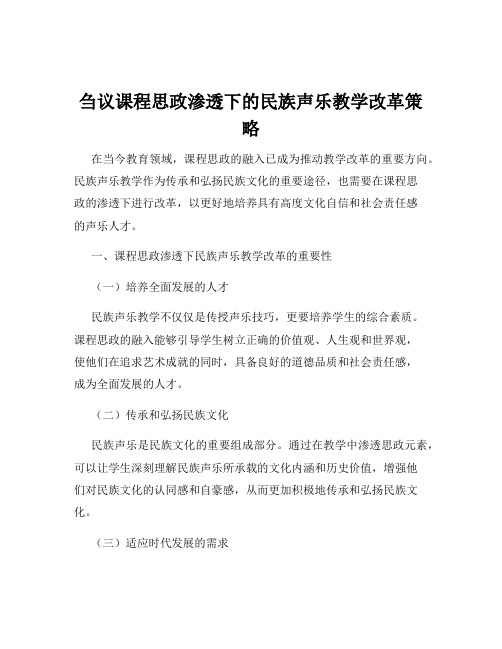 刍议课程思政渗透下的民族声乐教学改革策略

在当今教育领域，课程思政的融入已成为推动教学改革的重要方向。民族声乐教学作为传承和弘扬民族文化的重要途径，也需要在课程思政的渗透下进行改革，以更好地培养具有高度文化自信和社会责任感的声乐人才。

一、课程思政渗透下民族声乐教学改革的重要性

（一）培养全面发展的人才

民族声乐教学不仅仅是传授声乐技巧，更要培养学生的综合素质。课程思政的融入能够引导学生树立正确的价值观、人生观和世界观，使他们在追求艺术成就的同时，具备良好的道德品质和社会责任感，成为全面发展的人才。

（二）传承和弘扬民族文化

民族声乐是民族文化的重要组成部分。通过在教学中渗透思政元素，可以让学生深刻理解民族声乐所承载的文化内涵和历史价值，增强他们对民族文化的认同感和自豪感，从而更加积极地传承和弘扬民族文化。

（三）适应时代发展的需求